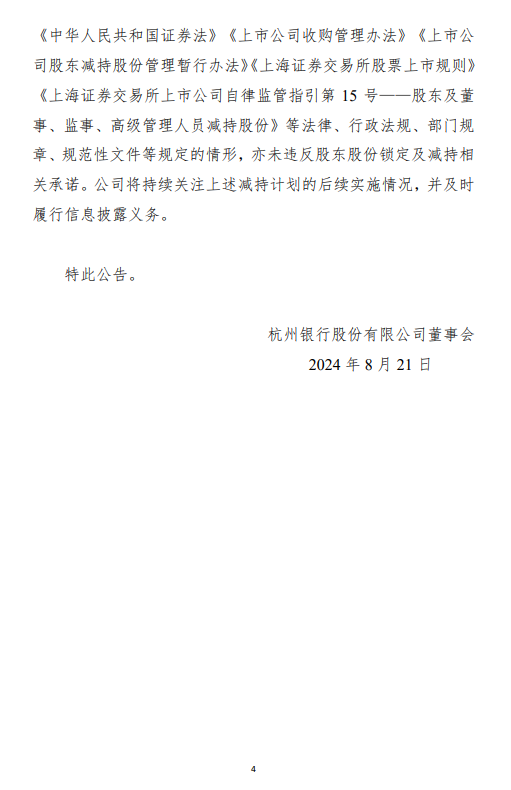 《中华人民共和国证券法》《上市公司收购管理办法》《上市公司股东减持股份管理暂行办法》《上海证券交易所股票上市规则》《上海证券交易所上市公司自律监管指引第 15 号——股东及董事、监事、高级管理人员减持股份》等法律、行政法规、部门规章、规范性文件等规定的情形，亦未违反股东股份锁定及减持相关承诺。公司将持续关注上述减持计划的后续实施情况，并及时履行信息披露义务。

特此公告。

杭州银行股份有限公司董事会
2024 年 8 月 21 日

4